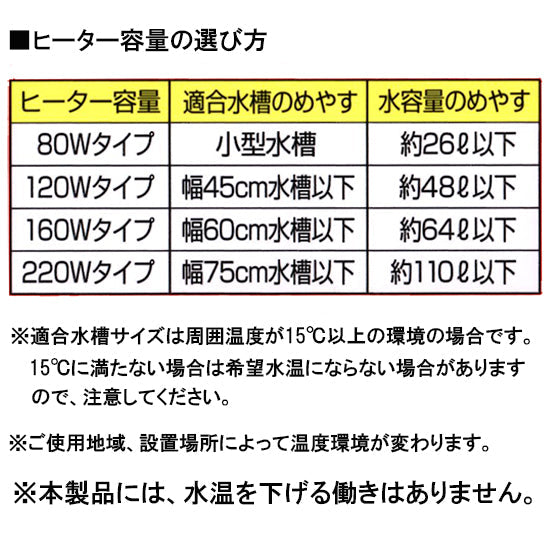 ■ヒーター容量の選び方

| ヒーター容量 | 適合水槽のめやす | 水容量のめやす |
|---|---|---|
| 80Wタイプ | 小型水槽 | 約26ℓ以下 |
| 120Wタイプ | 幅45cm水槽以下 | 約48ℓ以下 |
| 160Wタイプ | 幅60cm水槽以下 | 約64ℓ以下 |
| 220Wタイプ | 幅75cm水槽以下 | 約110ℓ以下 |

※適合水槽サイズは周囲温度が15℃以上の環境の場合です。15℃に満たない場合は希望水温にならない場合がありますので、注意してください。

※ご使用地域、設置場所によって温度環境が変わります。

※本製品には、水温を下げる働きはありません。